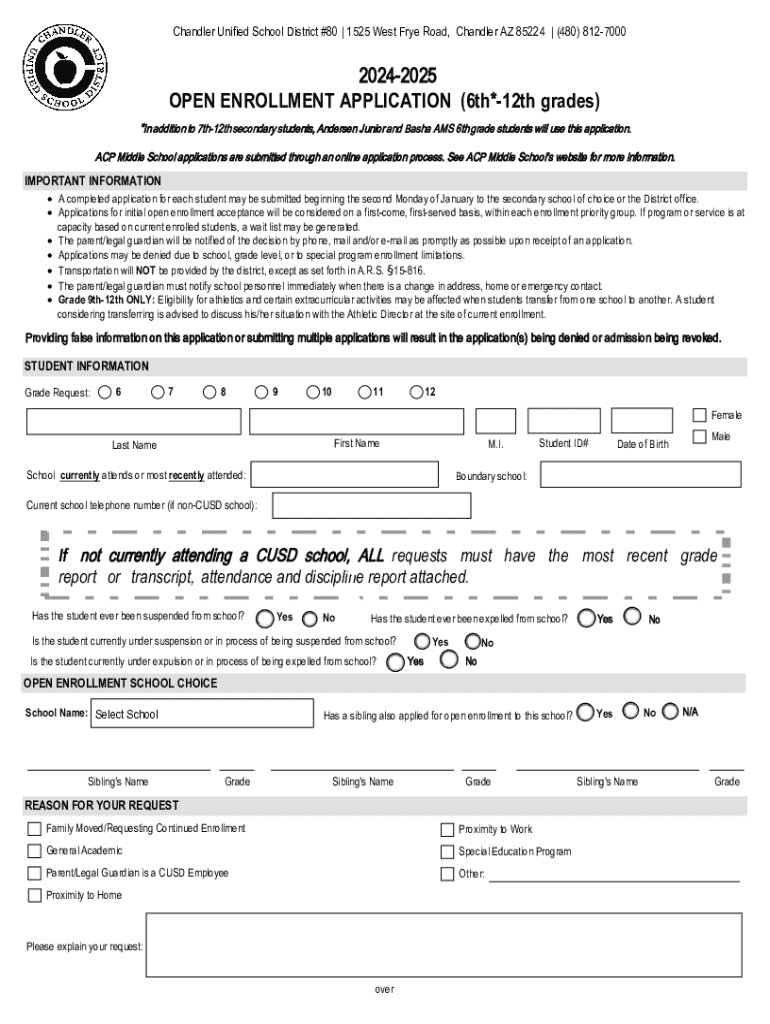 CHANDLER UNIFIED SCHOOL DISTRICT

Chandler Unified School District #80 | 1525 West Frye Road, Chandler AZ 85224 | (480) 812-7000

2024-2025
OPEN ENROLLMENT APPLICATION (6th*-12th grades)

*In addition to 7th-12th secondary students, Andersen Junior and Basha AMS 6th grade students will use this application.

ACP Middle School applications are submitted through an online application process. See ACP Middle School's website for more information.

IMPORTANT INFORMATION
• A completed application for each student may be submitted beginning the second Monday of January to the secondary school of choice or the District office.
• Applications for initial open enrollment acceptance will be considered on a first-come, first-served basis, within each enrollment priority group. If program or service is at capacity based on current enrolled students, a wait list may be generated.
• The parent/legal guardian will be notified of the decision by phone, mail and/or e-mail as promptly as possible upon receipt of an application.
• Applications may be denied due to school, grade level, or to special program enrollment limitations.
• Transportation will NOT be provided by the district, except as set forth in A.R.S. §15-816.
• The parent/legal guardian must notify school personnel immediately when there is a change in address, home or emergency contact.
• Grade 9th-12th ONLY: Eligibility for athletics and certain extracurricular activities may be affected when students transfer from one school to another. A student considering transferring is advised to discuss his/her situation with the Athletic Director at the site of current enrollment.

Providing false information on this application or submitting multiple applications will result in the application(s) being denied or admission being revoked.

STUDENT INFORMATION
Grade Request: 6 7 8 9 10 11 12

Last Name First Name M.I. Student ID# Date of Birth Female Male

School currently attends or most recently attended: Boundary school:

Current school telephone number (if non-CUSD school):

If not currently attending a CUSD school, ALL requests must have the most recent grade report or transcript, attendance and discipline report attached.

Has the student ever been suspended from school? Yes No Has the student ever been expelled from school? Yes No
Is the student currently under suspension or in process of being suspended from school? Yes No
Is the student currently under expulsion or in process of being expelled from school? Yes No

OPEN ENROLLMENT SCHOOL CHOICE
School Name: Select School Has a sibling also applied for open enrollment to this school? Yes No N/A

Sibling's Name Grade Sibling's Name Grade Sibling's Name Grade

REASON FOR YOUR REQUEST
Family Moved/Requesting Continued Enrollment
General Academic
Parent/Legal Guardian is a CUSD Employee
Proximity to Home
Proximity to Work
Special Education Program
Other:

Please explain your request:

over